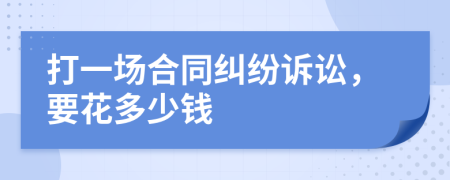 打一场合同纠纷诉讼，要花多少钱